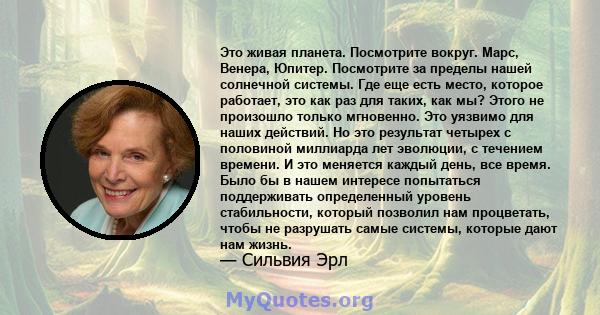 Это живая планета. Посмотрите вокруг. Марс, Венера, Юпитер. Посмотрите за пределы нашей солнечной системы. Где еще есть место, которое работает, это как раз для таких, как мы? Этого не произошло только мгновенно. Это уязвимо для наших действий. Но это результат четырех с половиной миллиарда лет эволюции, с течением времени. И это меняется каждый день, все время. Было бы в нашем интересе попытаться поддерживать определенный уровень стабильности, который позволил нам процветать, чтобы не разрушать самые системы, которые дают нам жизнь.
— Сильвия Эрл

MyQuotes.org